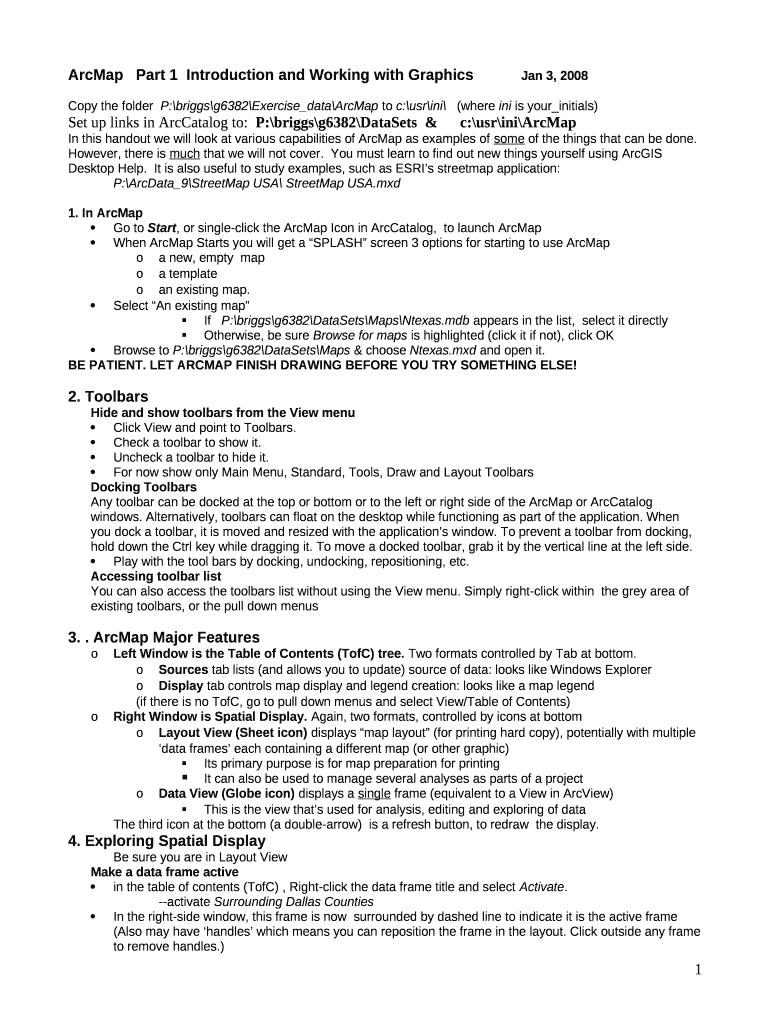 ArcMap Part 1 Introduction and Working with Graphics Jan 3, 2008

Copy the folder P:\briggs\g6382\Exercise_data\ArcMap to c:\usr\ini\ (where ini is your_initials)
Set up links in ArcCatalog to: P:\briggs\g6382\DataSets & c:\usr\ini\ArcMap
In this handout we will look at various capabilities of ArcMap as examples of some of the things that can be done. However, there is much that we will not cover. You must learn to find out new things yourself using ArcGIS Desktop Help. It is also useful to study examples, such as ESRI's streetmap application:
P:\ArcData_9\StreetMap USA\ StreetMap USA.mxd

1. In ArcMap
• Go to Start, or single-click the ArcMap Icon in ArcCatalog, to launch ArcMap
• When ArcMap Starts you will get a "SPLASH" screen 3 options for starting to use ArcMap
o a new, empty map
o a template
o an existing map.
• Select "An existing map"
▪ If P:\briggs\g6382\DataSets\Maps\Ntexas.mdb appears in the list, select it directly
▪ Otherwise, be sure Browse for maps is highlighted (click it if not), click OK
• Browse to P:\briggs\g6382\DataSets\Maps & choose Ntexas.mxd and open it.
BE PATIENT. LET ARCMAP FINISH DRAWING BEFORE YOU TRY SOMETHING ELSE!

2. Toolbars
Hide and show toolbars from the View menu
• Click View and point to Toolbars.
• Check a toolbar to show it.
• Uncheck a toolbar to hide it.
• For now show only Main Menu, Standard, Tools, Draw and Layout Toolbars
Docking Toolbars
Any toolbar can be docked at the top or bottom or to the left or right side of the ArcMap or ArcCatalog windows. Alternatively, toolbars can float on the desktop while functioning as part of the application. When you dock a toolbar, it is moved and resized with the application's window. To prevent a toolbar from docking, hold down the Ctrl key while dragging it. To move a docked toolbar, grab it by the vertical line at the left side.
• Play with the tool bars by docking, undocking, repositioning, etc.
Accessing toolbar list
You can also access the toolbars list without using the View menu. Simply right-click within the grey area of existing toolbars, or the pull down menus

3. . ArcMap Major Features
o Left Window is the Table of Contents (TofC) tree. Two formats controlled by Tab at bottom.
o Sources tab lists (and allows you to update) source of data: looks like Windows Explorer
o Display tab controls map display and legend creation: looks like a map legend
(if there is no TofC, go to pull down menus and select View/Table of Contents)
o Right Window is Spatial Display. Again, two formats, controlled by icons at bottom
o Layout View (Sheet icon) displays "map layout" (for printing hard copy), potentially with multiple 'data frames' each containing a different map (or other graphic)
▪ Its primary purpose is for map preparation for printing
▪ It can also be used to manage several analyses as parts of a project
o Data View (Globe icon) displays a single frame (equivalent to a View in ArcView)
▪ This is the view that's used for analysis, editing and exploring of data
The third icon at the bottom (a double-arrow) is a refresh button, to redraw the display.

4. Exploring Spatial Display
Be sure you are in Layout View
Make a data frame active
• in the table of contents (TofC) , Right-click the data frame title and select Activate.
--activate Surrounding Dallas Counties
• In the right-side window, this frame is now surrounded by dashed line to indicate it is the active frame (Also may have 'handles' which means you can reposition the frame in the layout. Click outside any frame to remove handles.)

1